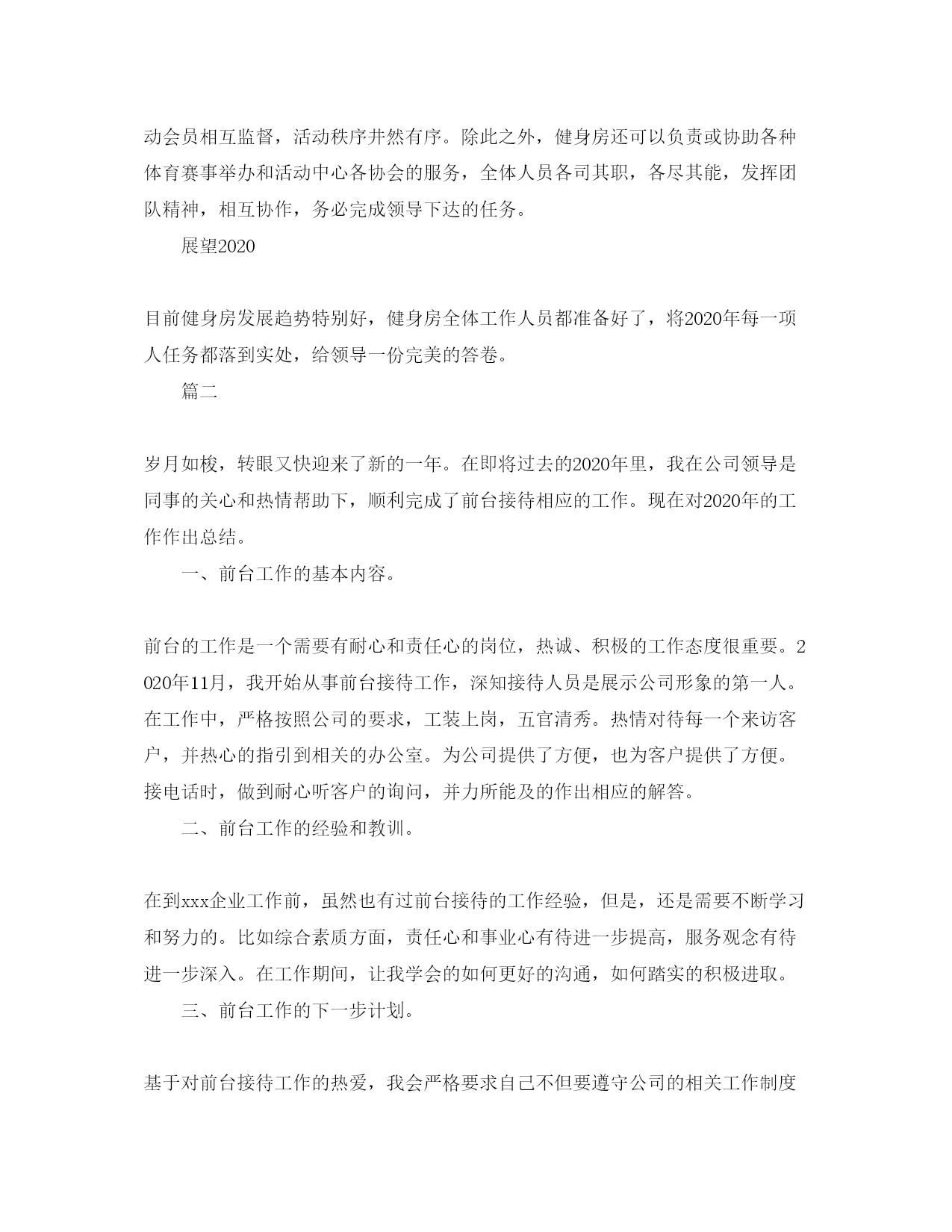 动会员相互监督，活动秩序井然有序。除此之外，健身房还可以负责或协助各种体育赛事举办和活动中心各协会的服务，全体人员各司其职，各尽其能，发挥团队精神，相互协作，务必完成领导下达的任务。

展望2020

目前健身房发展趋势特别好，健身房全体工作人员都准备好了，将2020年每一项人任务都落到实处，给领导一份完美的答卷。

篇二

岁月如梭，转眼又快迎来了新的一年。在即将过去的2020年里，我在公司领导是同事的关心和热情帮助下，顺利完成了前台接待相应的工作。现在对2020年的工作作出总结。

一、前台工作的基本内容。

前台的工作是一个需要有耐心和责任心的岗位，热诚、积极的工作态度很重要。2020年11月，我开始从事前台接待工作，深知接待人员是展示公司形象的第一人。在工作中，严格按照公司的要求，工装上岗，五官清秀。热情对待每一个来访客户，并热心的指引到相关的办公室。为公司提供了方便，也为客户提供了方便。接电话时，做到耐心听客户的询问，并力所能及的作出相应的解答。

二、前台工作的经验和教训。

在到xxx企业工作前，虽然也有过前台接待的工作经验，但是，还是需要不断学习和努力的。比如综合素质方面，责任心和事业心有待进一步提高，服务观念有待进一步深入。在工作期间，让我学会的如何更好的沟通，如何踏实的积极进取。

三、前台工作的下一步计划。

基于对前台接待工作的热爱，我会严格要求自己不但要遵守公司的相关工作制度